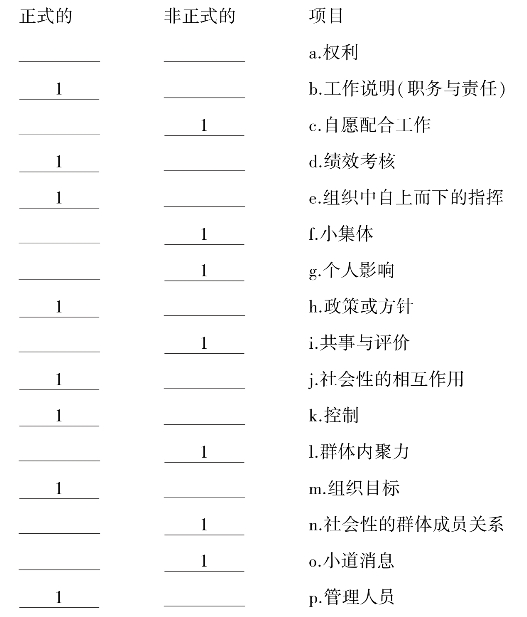 | 正式的 | 非正式的 | 项目 |
|---|---|---|
| | | a.权利 |
| 1 | | b.工作说明(职务与责任) |
| | 1 | c.自愿配合工作 |
| 1 | | d.绩效考核 |
| 1 | | e.组织中自上而下的指挥 |
| | 1 | f.小集体 |
| | 1 | g.个人影响 |
| 1 | | h.政策或方针 |
| | 1 | i.共事与评价 |
| 1 | | j.社会性的相互作用 |
| 1 | | k.控制 |
| | 1 | l.群体内聚力 |
| 1 | | m.组织目标 |
| | 1 | n.社会性的群体成员关系 |
| | 1 | o.小道消息 |
| 1 | | p.管理人员 |